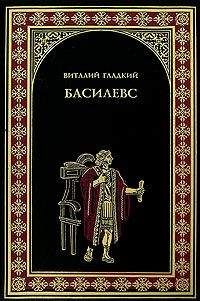 ВИТАЛИЙ ГЛАДКИЙ

БАСИЛЕВС